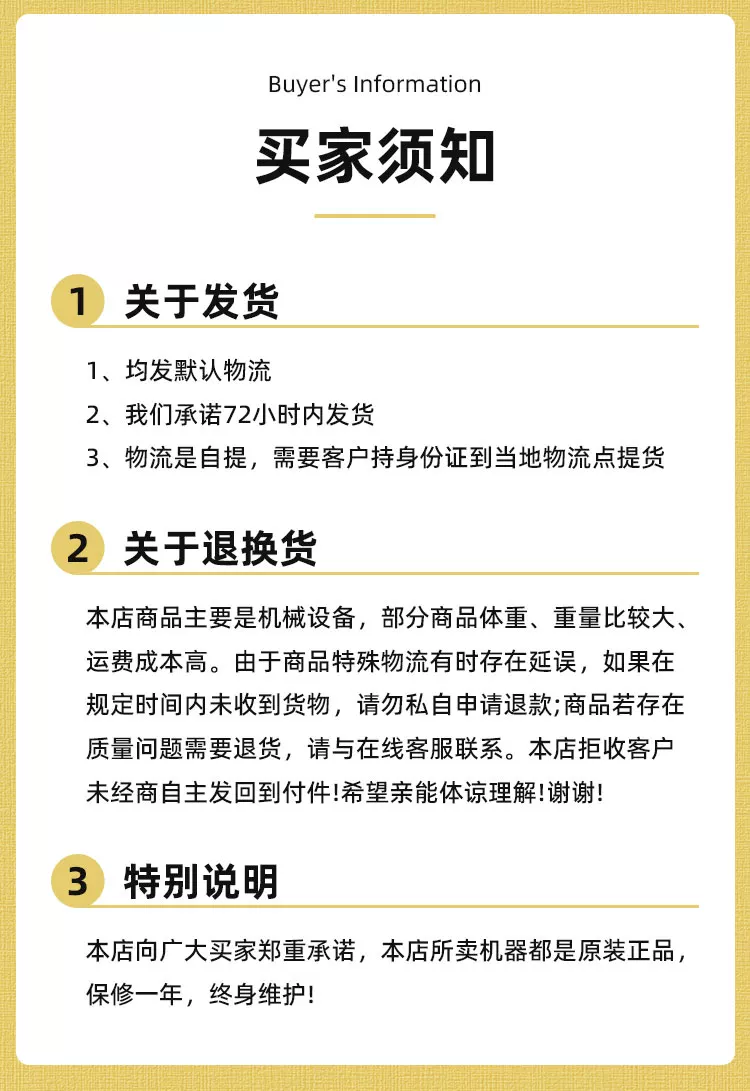 Buyer's Information

买家须知

1 关于发货

1、均发默认物流

2、我们承诺72小时内发货

3、物流是自提，需要客户持身份证到当地物流点提货

2 关于退换货

本店商品主要是机械设备，部分商品体重、重量比较大、运费成本高。由于商品特殊物流有时存在延误，如果在规定时间内未收到货物，请勿私自申请退款;商品若存在质量问题需要退货，请与在线客服联系。本店拒收客户未经商自主发回到付件!希望亲能体谅理解!谢谢!

3 特别说明

本店向广大买家郑重承诺，本店所卖机器都是原装正品，保修一年，终身维护!